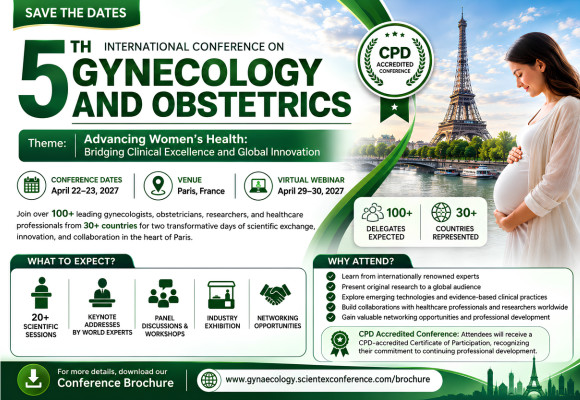 SAVE THE DATES

5TH INTERNATIONAL CONFERENCE ON
GYNECOLOGY AND OBSTETRICS

CPD
ACCREDITED CONFERENCE

Theme: Advancing Women's Health: Bridging Clinical Excellence and Global Innovation

CONFERENCE DATES
April 22–23, 2027

VENUE
Paris, France

VIRTUAL WEBINAR
April 29–30, 2027

Join over 100+ leading gynecologists, obstetricians, researchers, and healthcare professionals from 30+ countries for two transformative days of scientific exchange, innovation, and collaboration in the heart of Paris.

100+
DELEGATES EXPECTED

30+
COUNTRIES REPRESENTED

WHAT TO EXPECT?

20+ SCIENTIFIC SESSIONS

KEYNOTE ADDRESSES BY WORLD EXPERTS

PANEL DISCUSSIONS & WORKSHOPS

INDUSTRY EXHIBITION

NETWORKING OPPORTUNITIES

WHY ATTEND?

Learn from internationally renowned experts
Present original research to a global audience
Explore emerging technologies and evidence-based clinical practices
Build collaborations with healthcare professionals and researchers worldwide
Gain valuable networking opportunities and professional development

CPD Accredited Conference: Attendees will receive a CPD-accredited Certificate of Participation, recognizing their commitment to continuing professional development.

For more details, download our
Conference Brochure

www.gynaecology.scientexconference.com/brochure